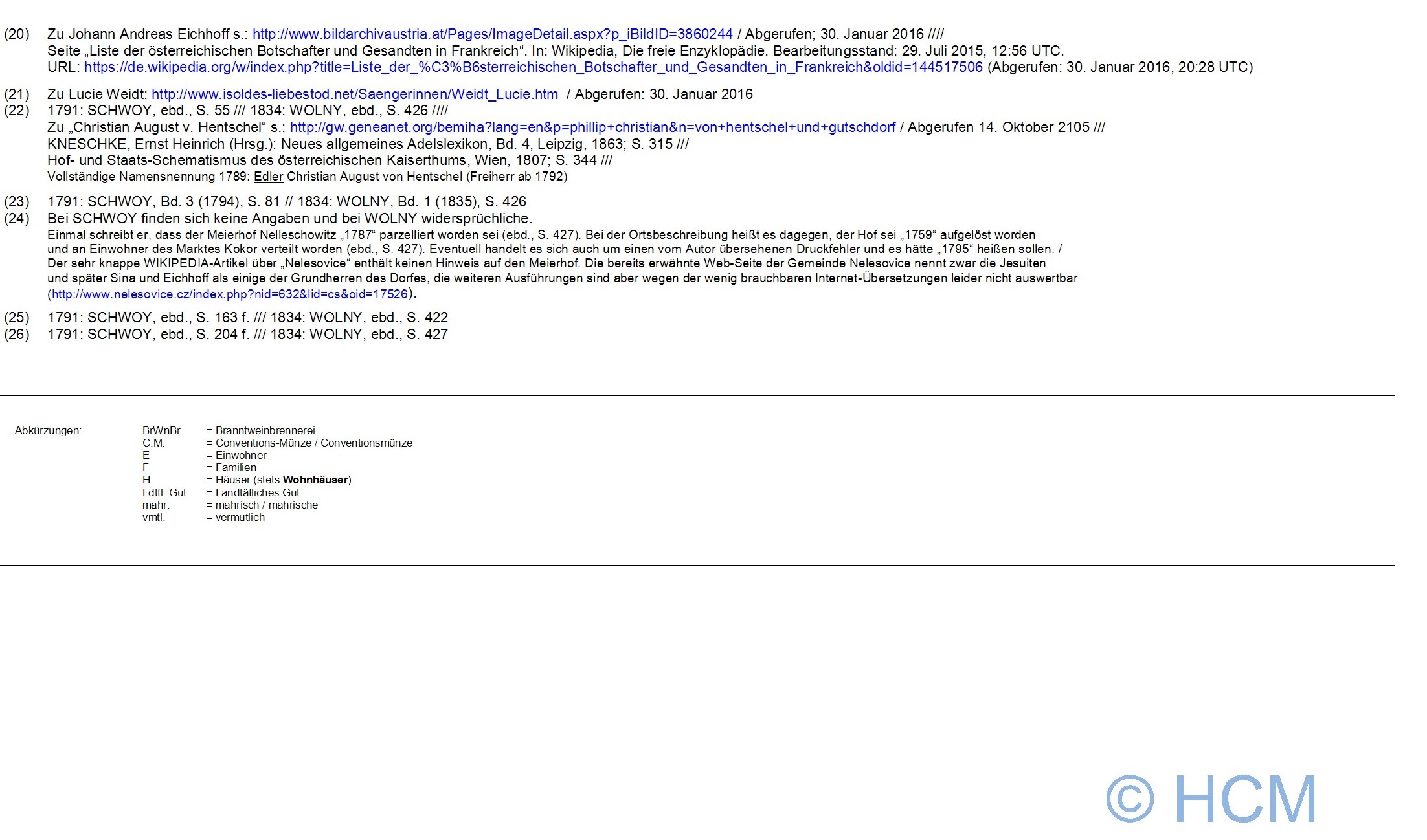 (20) Zu Johann Andreas Eichhoff s.: http://www.bildarchivaustria.at/Pages/ImageDetail.aspx?p_iBildID=3860244 / Abgerufen; 30. Januar 2016 ////
Seite „Liste der österreichischen Botschafter und Gesandten in Frankreich“. In: Wikipedia, Die freie Enzyklopädie. Bearbeitungsstand: 29. Juli 2015, 12:56 UTC.
URL: https://de.wikipedia.org/w/index.php?title=Liste_der_%C3%B6sterreichischen_Botschafter_und_Gesandten_in_Frankreich&oldid=144517506 (Abgerufen: 30. Januar 2016, 20:28 UTC)

(21) Zu Lucie Weidt: http://www.isoldes-liebestod.net/Saengerinnen/Weidt_Lucie.htm / Abgerufen: 30. Januar 2016
(22) 1791: SCHWOY, ebd., S. 55 /// 1834: WOLNY, ebd., S. 426 ////
Zu „Christian August v. Hentschel“ s.: http://gw.geneanet.org/bemiha?lang=en&p=phillip+christian&n=von+hentschel+und+gutschdorf / Abgerufen 14. Oktober 2105 ///
KNESCHKE, Ernst Heinrich (Hrsg.): Neues allgemeines Adelslexikon, Bd. 4, Leipzig, 1863; S. 315 ///
Hof- und Staats-Schematismus des österreichischen Kaiserthums, Wien, 1807; S. 344 ///
Vollständige Namensnennung 1789: Edler Christian August von Hentschel (Freiherr ab 1792)

(23) 1791: SCHWOY, Bd. 3 (1794), S. 81 // 1834: WOLNY, Bd. 1 (1835), S. 426
(24) Bei SCHWOY finden sich keine Angaben und bei WOLNY widersprüchliche.
Einmal schreibt er, dass der Meierhof Nelleschowitz „1787“ parzelliert worden sei (ebd., S. 427). Bei der Ortsbeschreibung heißt es dagegen, der Hof sei „1759“ aufgelöst worden und an Einwohner des Marktes Kokor verteilt worden (ebd., S. 427). Eventuell handelt es sich auch um einen vom Autor übersehenen Druckfehler und es hätte „1795“ heißen sollen. /
Der sehr knappe WIKIPEDIA-Artikel über „Nelesovice“ enthält keinen Hinweis auf den Meierhof. Die bereits erwähnte Web-Seite der Gemeinde Nelesovice nennt zwar die Jesuiten und später Sina und Eichhoff als einige der Grundherren des Dorfes, die weiteren Ausführungen sind aber wegen der wenig brauchbaren Internet-Übersetzungen leider nicht auswertbar (http://www.nelesovice.cz/index.php?nid=632&lid=cs&oid=17526).

(25) 1791: SCHWOY, ebd., S. 163 f. /// 1834: WOLNY, ebd., S. 422
(26) 1791: SCHWOY, ebd., S. 204 f. /// 1834: WOLNY, ebd., S. 427

Abkürzungen:
BrWnBr = Branntweinbrennerei
C.M. = Conventions-Münze / Conventionsmünze
E = Einwohner
F = Familien
H = Häuser (stets Wohnhäuser)
Ldtfl. Gut = Landtäfliches Gut
mähr. = mährisch / mährische
vmtl. = vermutlich

© HCM